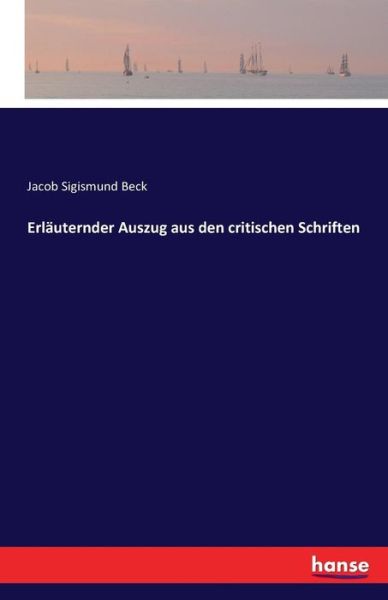 Jacob Sigismund Beck

Erläuternder Auszug aus den critischen Schriften

hanse